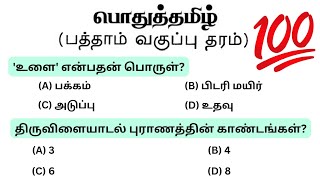 பொதுத்தமிழ்
(பத்தாம் வகுப்பு தரம்)

100

'உளை' என்பதன் பொருள்?

(A) பக்கம்
(B) பிடரி மயிர்
(C) அடுப்பு
(D) உதவு

திருவிளையாடல் புராணத்தின் காண்டங்கள்?

(A) 3
(B) 4
(C) 6
(D) 8